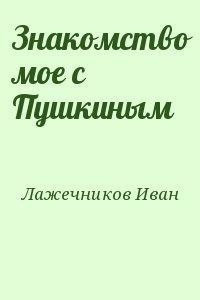 Знакомство мое с Пушкиным

Лажечников Иван